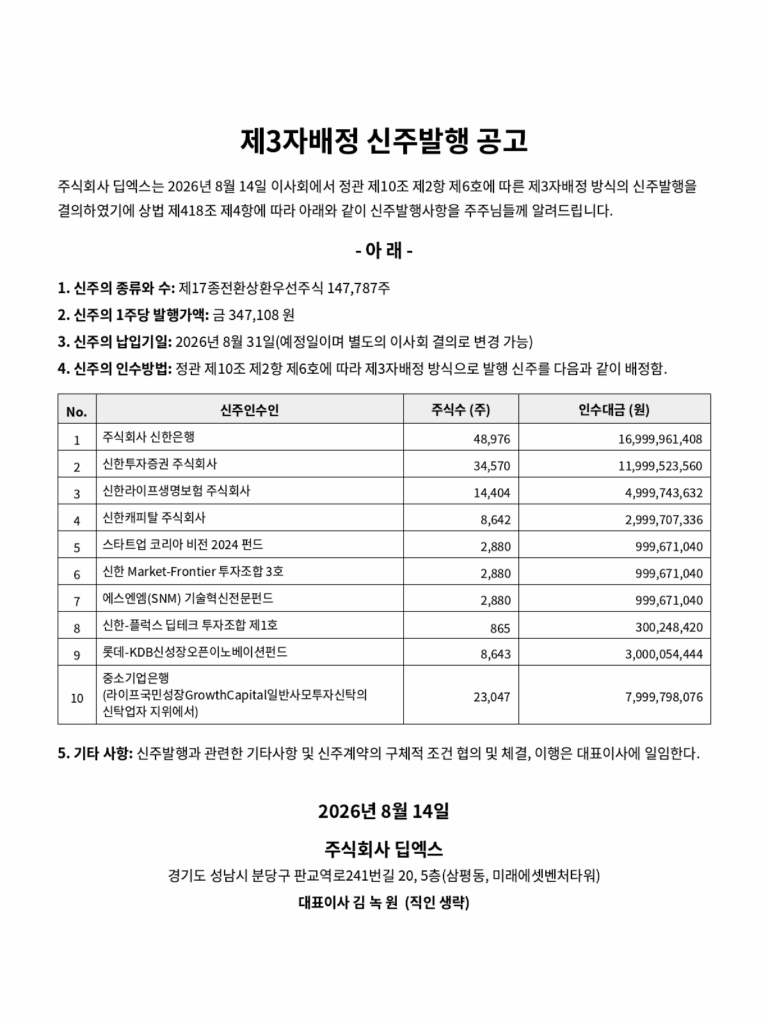 제3자배정 신주발행 공고

주식회사 딥엑스는 2026년 8월 14일 이사회에서 정관 제10조 제2항 제6호에 따른 제3자배정 방식의 신주발행을 결의하였기에 상법 제418조 제4항에 따라 아래와 같이 신주발행사항을 주주님들께 알려드립니다.

- 아 래 -

1. 신주의 종류와 수: 제17종전환상환우선주식 147,787주

2. 신주의 1주당 발행가액: 금 347,108 원

3. 신주의 납입기일: 2026년 8월 31일(예정일이며 별도의 이사회 결의로 변경 가능)

4. 신주의 인수방법: 정관 제10조 제2항 제6호에 따라 제3자배정 방식으로 발행 신주를 다음과 같이 배정함.

| No. | 신주인수인 | 주식수 (주) | 인수대금 (원) |
|---|---|---|---|
| 1 | 주식회사 신한은행 | 48,976 | 16,999,961,408 |
| 2 | 신한투자증권 주식회사 | 34,570 | 11,999,523,560 |
| 3 | 신한라이프생명보험 주식회사 | 14,404 | 4,999,743,632 |
| 4 | 신한캐피탈 주식회사 | 8,642 | 2,999,707,336 |
| 5 | 스타트업 코리아 비전 2024 펀드 | 2,880 | 999,671,040 |
| 6 | 신한 Market-Frontier 투자조합 3호 | 2,880 | 999,671,040 |
| 7 | 에스엔엠(SNM) 기술혁신전문펀드 | 2,880 | 999,671,040 |
| 8 | 신한-플럭스 딥테크 투자조합 제1호 | 865 | 300,248,420 |
| 9 | 롯데-KDB신성장오픈이노베이션펀드 | 8,643 | 3,000,054,444 |
| 10 | 중소기업은행 (라이프국민성장GrowthCapital일반사모투자신탁의 신탁업자 지위에서) | 23,047 | 7,999,798,076 |

5. 기타 사항: 신주발행과 관련한 기타사항 및 신주계약의 구체적 조건 협의 및 체결, 이행은 대표이사에 일임한다.

2026년 8월 14일

주식회사 딥엑스

경기도 성남시 분당구 판교역로241번길 20, 5층(삼평동, 미래에셋벤처타워)

대표이사 김 녹 원 (직인 생략)